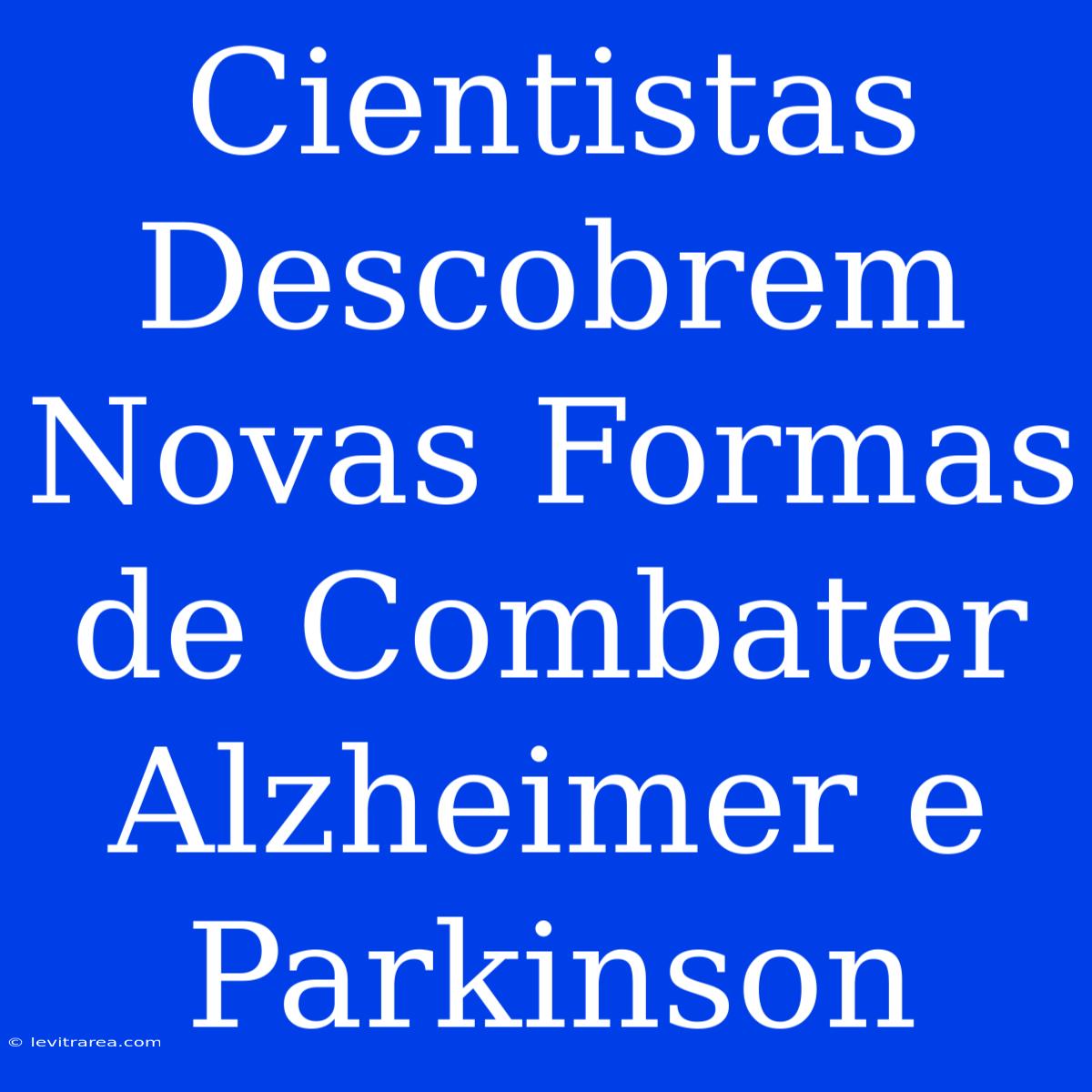 Cientistas Descobrem Novas Formas de Combater Alzheimer e Parkinson

© levitrarea.com